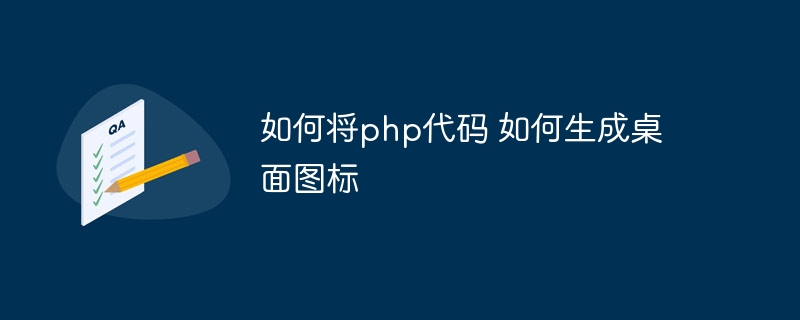 QA

如何将php代码 如何生成桌面图标